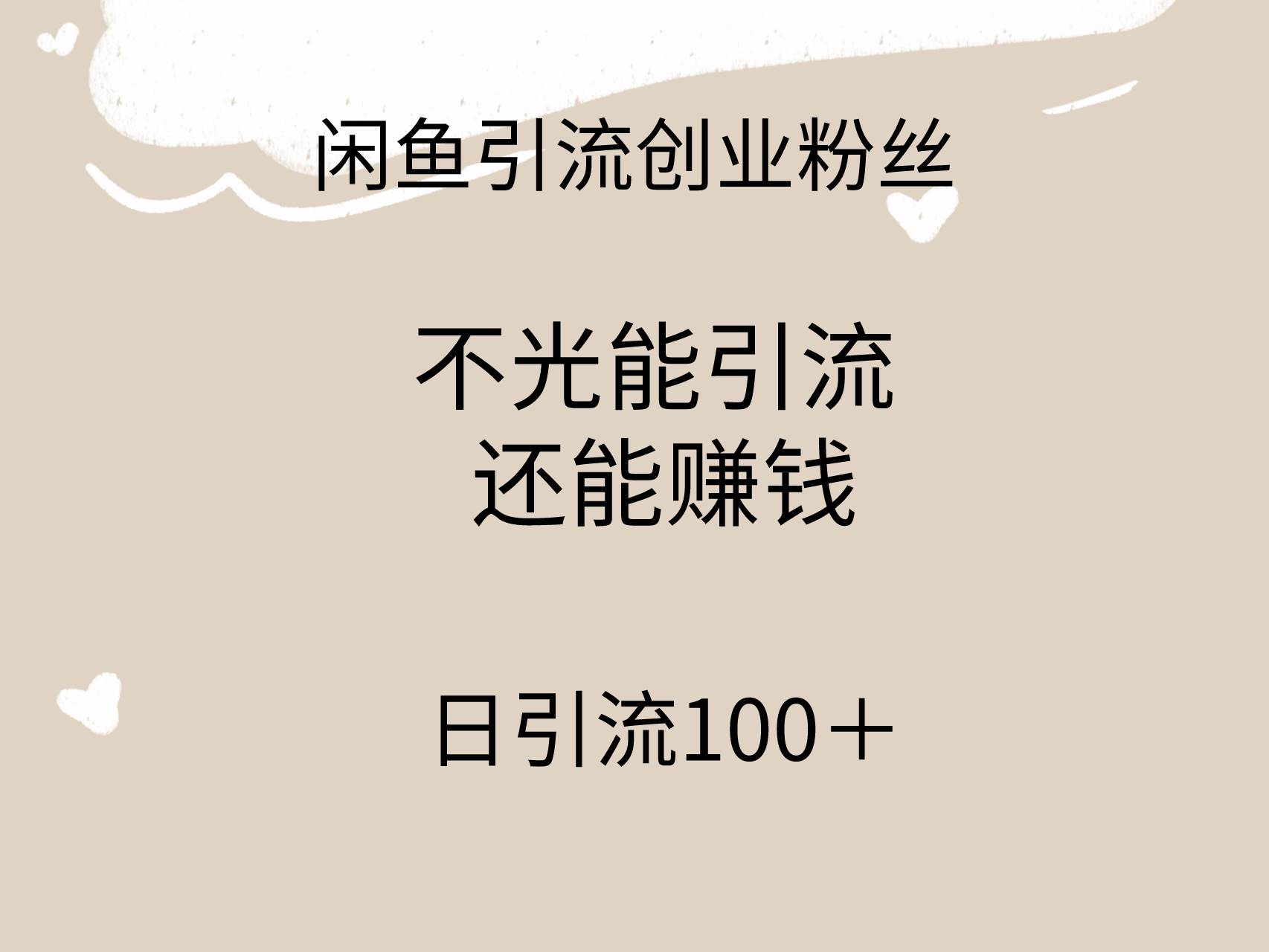 闲鱼引流创业粉丝

不光能引流
还能赚钱

日引流100＋